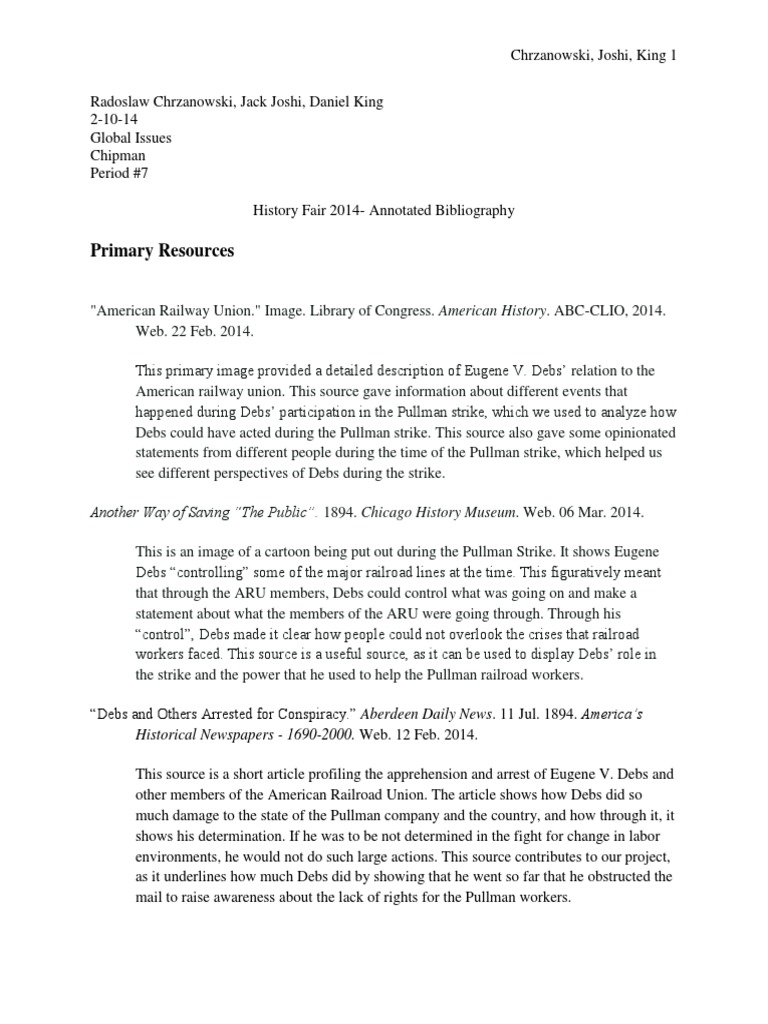 Chrzanowski, Joshi, King 1

Radoslaw Chrzanowski, Jack Joshi, Daniel King
2-10-14
Global Issues
Chipman
Period #7

History Fair 2014- Annotated Bibliography

Primary Resources

"American Railway Union." Image. Library of Congress. American History. ABC-CLIO, 2014. Web. 22 Feb. 2014.

This primary image provided a detailed description of Eugene V. Debs' relation to the American railway union. This source gave information about different events that happened during Debs' participation in the Pullman strike, which we used to analyze how Debs could have acted during the Pullman strike. This source also gave some opinionated statements from different people during the time of the Pullman strike, which helped us see different perspectives of Debs during the strike.

Another Way of Saving "The Public". 1894. Chicago History Museum. Web. 06 Mar. 2014.

This is an image of a cartoon being put out during the Pullman Strike. It shows Eugene Debs "controlling" some of the major railroad lines at the time. This figuratively meant that through the ARU members, Debs could control what was going on and make a statement about what the members of the ARU were going through. Through his "control", Debs made it clear how people could not overlook the crises that railroad workers faced. This source is a useful source, as it can be used to display Debs' role in the strike and the power that he used to help the Pullman railroad workers.

"Debs and Others Arrested for Conspiracy." Aberdeen Daily News. 11 Jul. 1894. America's Historical Newspapers - 1690-2000. Web. 12 Feb. 2014.

This source is a short article profiling the apprehension and arrest of Eugene V. Debs and other members of the American Railroad Union. The article shows how Debs did so much damage to the state of the Pullman company and the country, and how through it, it shows his determination. If he was to be not determined in the fight for change in labor environments, he would not do such large actions. This source contributes to our project, as it underlines how much Debs did by showing that he went so far that he obstructed the mail to raise awareness about the lack of rights for the Pullman workers.